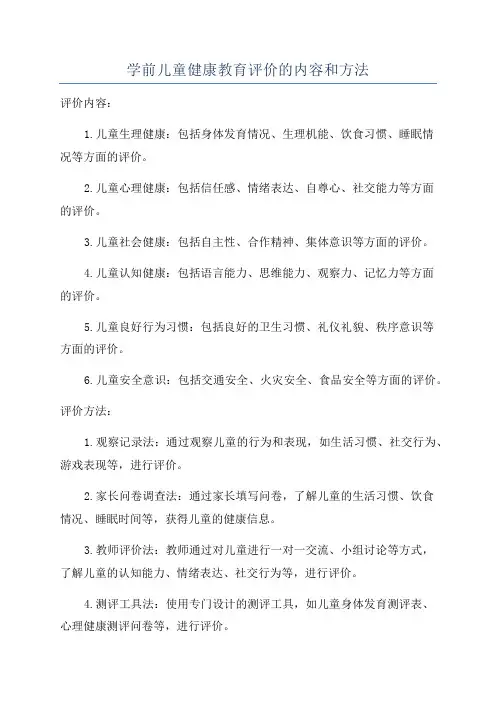 学前儿童健康教育评价的内容和方法

评价内容：

1.儿童生理健康：包括身体发育情况、生理机能、饮食习惯、睡眠情况等方面的评价。

2.儿童心理健康：包括信任感、情绪表达、自尊心、社交能力等方面的评价。

3.儿童社会健康：包括自主性、合作精神、集体意识等方面的评价。

4.儿童认知健康：包括语言能力、思维能力、观察力、记忆力等方面的评价。

5.儿童良好行为习惯：包括良好的卫生习惯、礼仪礼貌、秩序意识等方面的评价。

6.儿童安全意识：包括交通安全、火灾安全、食品安全等方面的评价。

评价方法：

1.观察记录法：通过观察儿童的行为和表现，如生活习惯、社交行为、游戏表现等，进行评价。

2.家长问卷调查法：通过家长填写问卷，了解儿童的生活习惯、饮食情况、睡眠时间等，获得儿童的健康信息。

3.教师评价法：教师通过对儿童进行一对一交流、小组讨论等方式，了解儿童的认知能力、情绪表达、社交行为等，进行评价。

4.测评工具法：使用专门设计的测评工具，如儿童身体发育测评表、心理健康测评问卷等，进行评价。